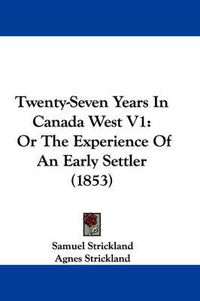 Twenty-Seven Years In Canada West V1: Or The Experience Of An Early Settler (1853)

Samuel Strickland
Agnes Strickland